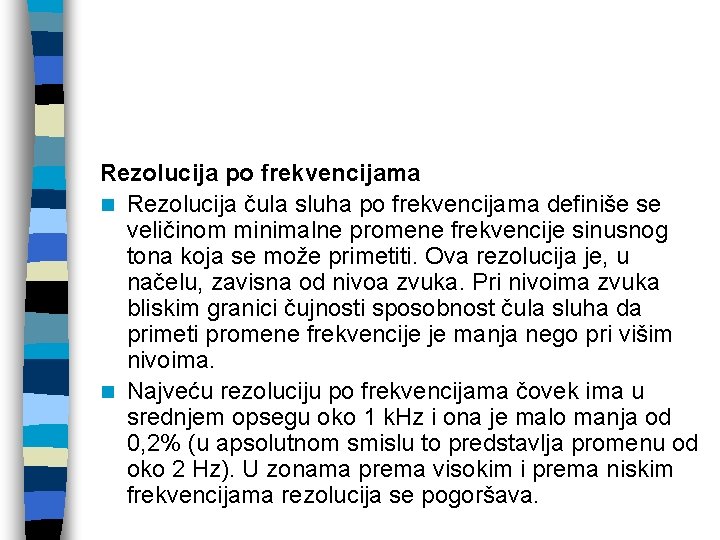 Rezolucija po frekvencijama

Rezolucija čula sluha po frekvencijama definiše se veličinom minimalne promene frekvencije sinusnog tona koja se može primetiti. Ova rezolucija je, u načelu, zavisna od nivoa zvuka. Pri nivoima zvuka bliskim granici čujnosti sposobnost čula sluha da primeti promene frekvencije je manja nego pri višim nivoima.

Najveću rezoluciju po frekvencijama čovek ima u srednjem opsegu oko 1 kHz i ona je malo manja od 0,2% (u apsolutnom smislu to predstavlja promenu od oko 2 Hz). U zonama prema visokim i prema niskim frekvencijama rezolucija se pogoršava.